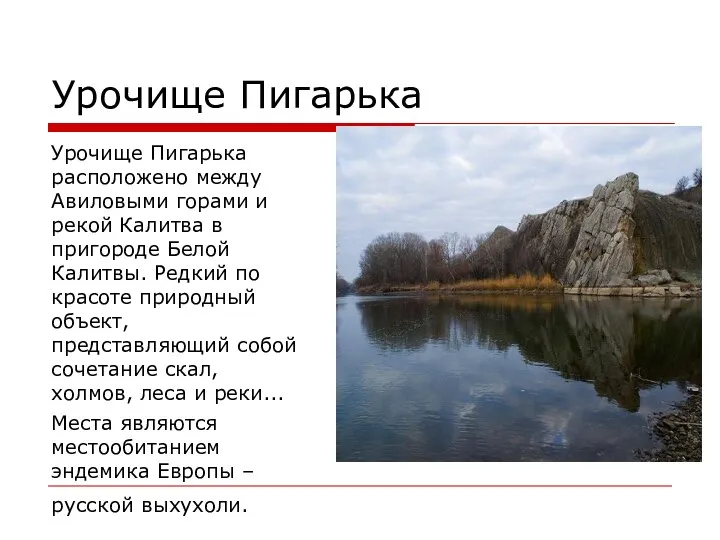 Урочище Пигарька

Урочище Пигарька расположено между Авиловыми горами и рекой Калитва в пригороде Белой Калитвы. Редкий по красоте природный объект, представляющий собой сочетание скал, холмов, леса и реки...

Места являются местообитанием эндемика Европы – русской выхухоли.